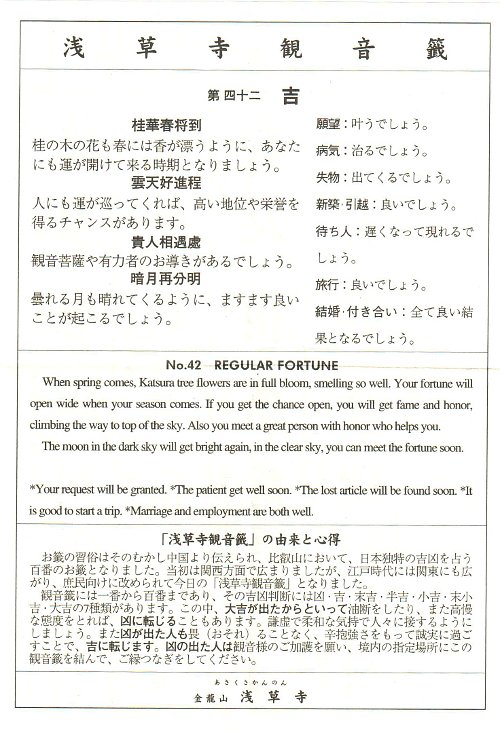 浅草寺観音籤

第四十二 吉

桂華春将到
桂の木の花も春には香が漂うように、あなたにも運が開けて来る時期となりましょう。
雲天好進程
人にも運が巡ってくれば、高い地位や栄誉を得るチャンスがあります。
貴人相遇處
観音菩薩や有力者のお導きがあるでしょう。
暗月再分明
曇れる月も晴れてくるように、ますます良いことが起こるでしょう。

願望：叶うでしょう。
病気：治るでしょう。
失物：出てくるでしょう。
新築・引越：良いでしょう。
待ち人：遅くなって現れるでしょう。
旅行：良いでしょう。
結婚・付き合い：全て良い結果となるでしょう。

No.42 REGULAR FORTUNE

When spring comes, Katsura tree flowers are in full bloom, smelling so well. Your fortune will open wide when your season comes. If you get the chance open, you will get fame and honor, climbing the way to top of the sky. Also you meet a great person with honor who helps you.

The moon in the dark sky will get bright again, in the clear sky, you can meet the fortune soon.

*Your request will be granted. *The patient get well soon. *The lost article will be found soon. *It is good to start a trip. *Marriage and employment are both well.

「浅草寺観音籤」の由来と心得

お籤の習俗はそのむかし中国より伝えられ、比叡山において、日本独特の吉凶を占う百番のお籤となりました。当初は関西方面で広まりましたが、江戸時代には関東にも広がり、庶民向けに改められて今日の「浅草寺観音籤」となりました。
観音籤には一番から百番まであり、その吉凶判断には凶・吉・末吉・半吉・小吉・末小吉・大吉の7種類があります。この中、大吉が出たからといって油断をしたり、また高慢な態度をとれば、凶に転じることもあります。謙虚で柔和な気持で人々に接するようにしましょう。また凶が出た人も畏（おそれ）ることなく、辛抱強さをもって誠実に過ごすことで、吉に転じます。凶の出た人は観音様のご加護を願い、境内の指定場所にこの観音籤を結んで、ご縁つなぎをしてください。

あさくさかんのん
金龍山 浅草寺